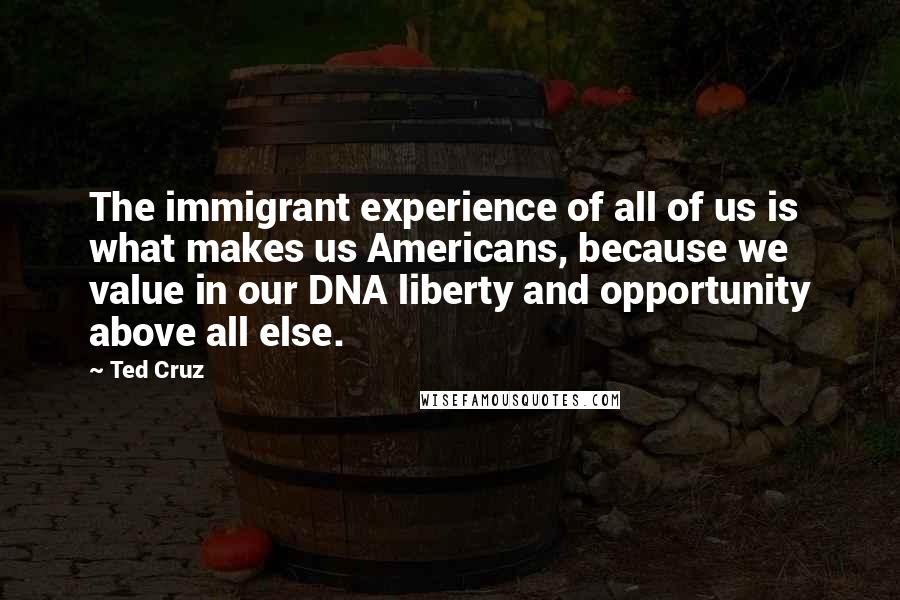 The immigrant experience of all of us is what makes us Americans, because we value in our DNA liberty and opportunity above all else.

~ Ted Cruz

WISEFAMOUSQUOTES.COM